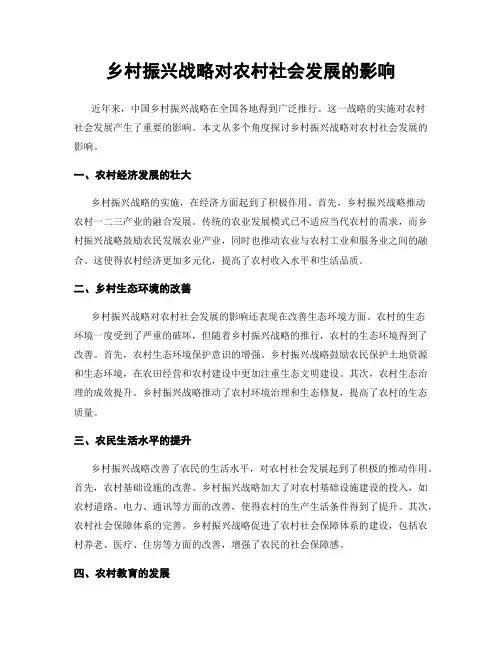 乡村振兴战略对农村社会发展的影响

近年来，中国乡村振兴战略在全国各地得到广泛推行。这一战略的实施对农村社会发展产生了重要的影响。本文从多个角度探讨乡村振兴战略对农村社会发展的影响。

一、农村经济发展的壮大

乡村振兴战略的实施，在经济方面起到了积极作用。首先，乡村振兴战略推动农村一二三产业的融合发展。传统的农业发展模式已不适应当代农村的需求，而乡村振兴战略鼓励农民发展农业产业，同时也推动农业与农村工业和服务业之间的融合。这使得农村经济更加多元化，提高了农村收入水平和生活品质。

二、乡村生态环境的改善

乡村振兴战略对农村社会发展的影响还表现在改善生态环境方面。农村的生态环境一度受到了严重的破坏，但随着乡村振兴战略的推行，农村的生态环境得到了改善。首先，农村生态环境保护意识的增强。乡村振兴战略鼓励农民保护土地资源和生态环境，在农田经营和农村建设中更加注重生态文明建设。其次，农村生态治理的成效提升。乡村振兴战略推动了农村环境治理和生态修复，提高了农村的生态质量。

三、农民生活水平的提升

乡村振兴战略改善了农民的生活水平，对农村社会发展起到了积极的推动作用。首先，农村基础设施的改善。乡村振兴战略加大了对农村基础设施建设的投入，如农村道路、电力、通讯等方面的改善，使得农村的生产生活条件得到了提升。其次，农村社会保障体系的完善。乡村振兴战略促进了农村社会保障体系的建设，包括农村养老、医疗、住房等方面的改善，增强了农民的社会保障感。

四、农村教育的发展